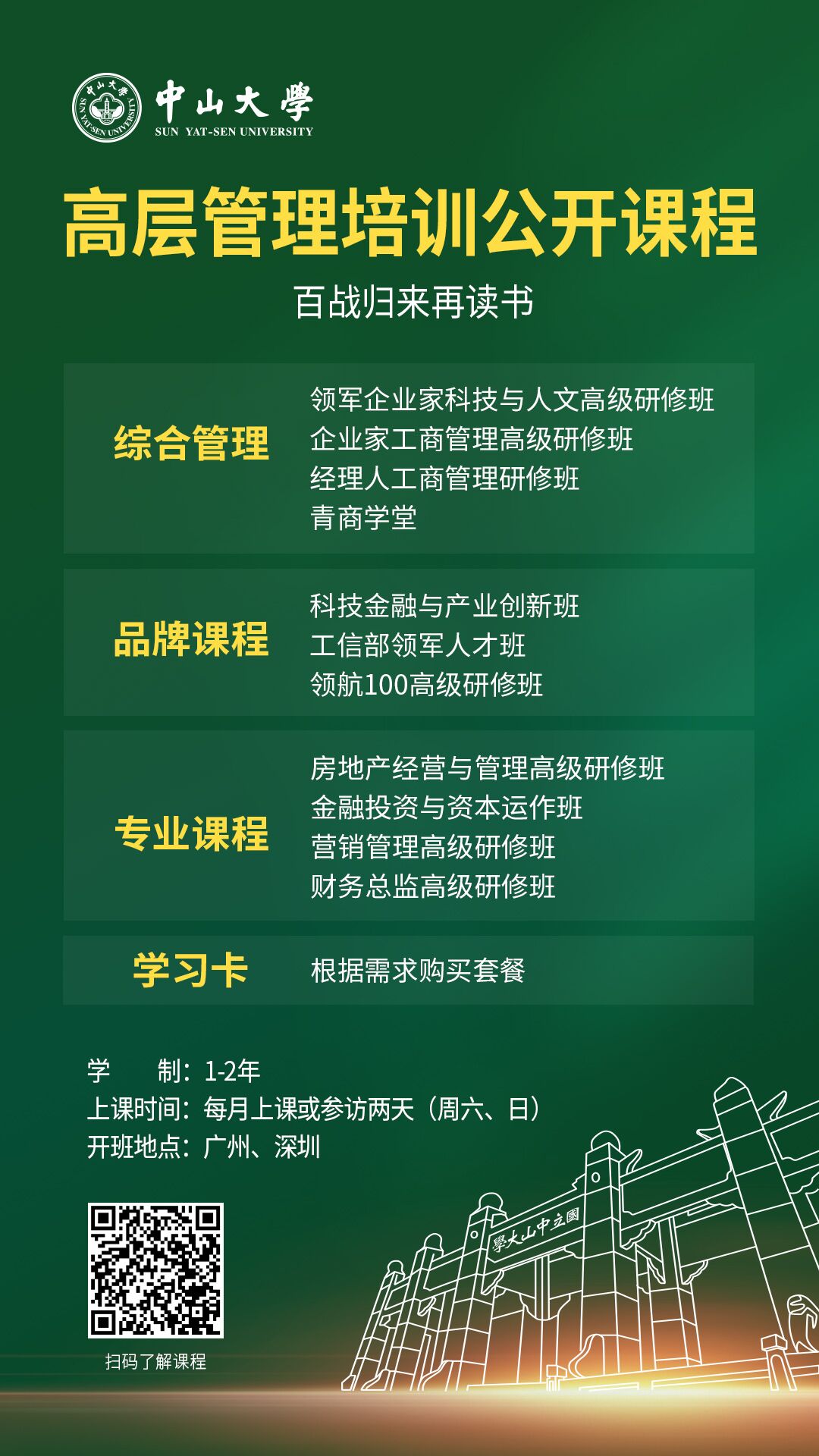 中山大學
SUN YAT-SEN UNIVERSITY

高层管理培训公开课程

百战归来再读书

综合管理

领军企业家科技与人文高级研修班
企业家工商管理高级研修班
经理人工商管理研修班
青商学堂

品牌课程

科技金融与产业创新班
工信部领军人才班
领航100高级研修班

专业课程

房地产经营与管理高级研修班
金融投资与资本运作班
营销管理高级研修班
财务总监高级研修班

学习卡

根据需求购买套餐

学 制：1-2年
上课时间：每月上课或参访两天（周六、日）
开班地点：广州、深圳

扫码了解课程

國立中山大學